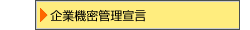 企業機密管理宣言